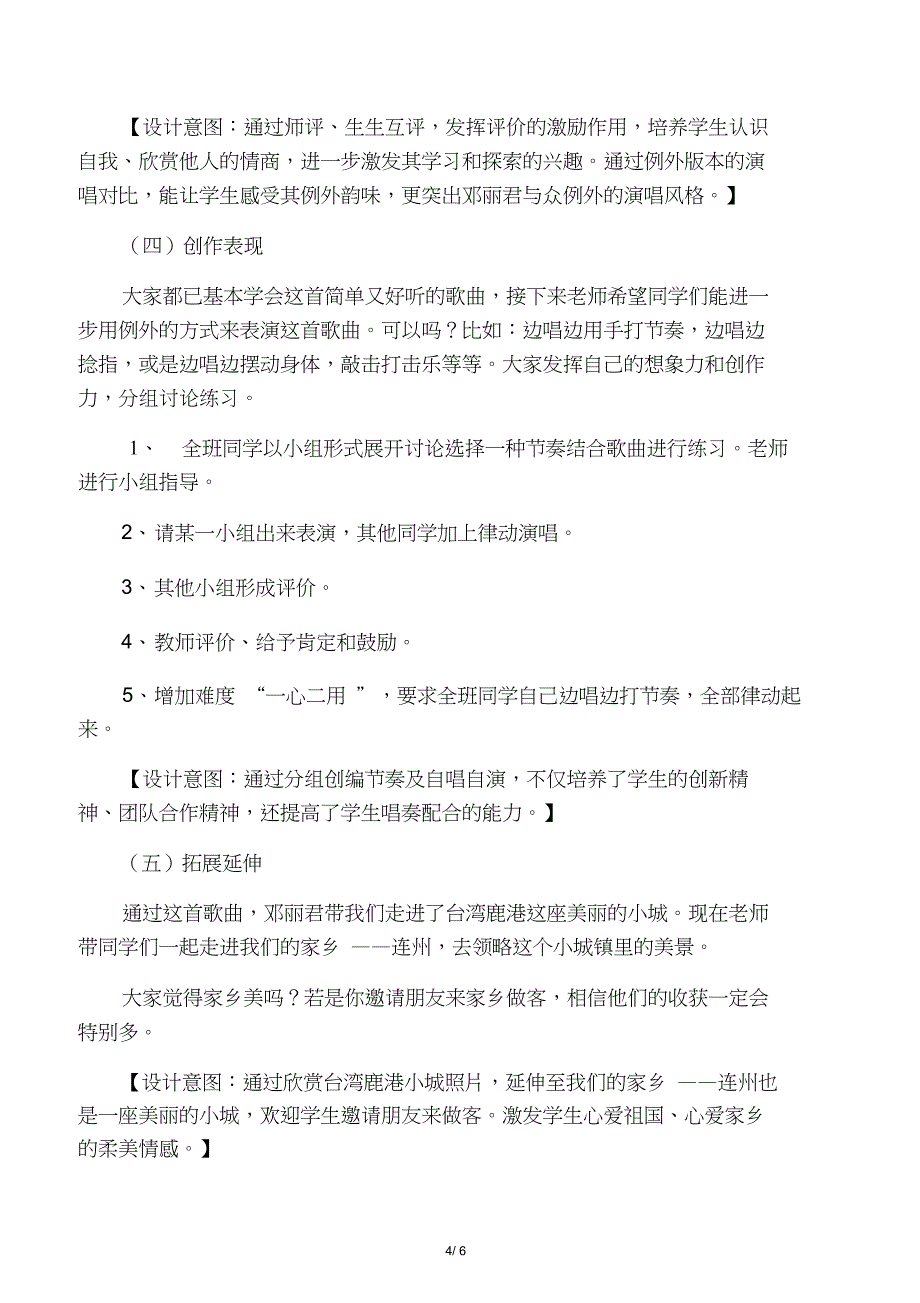 【设计意图：通过师评、生生互评，发挥评价的激励作用，培养学生认识自我、欣赏他人的情商，进一步激发其学习和探索的兴趣。通过例外版本的演唱对比，能让学生感受其例外韵味，更突出邓丽君与众例外的演唱风格。】

（四）创作表现

大家都已基本学会这首简单又好听的歌曲，接下来老师希望同学们能进一步用例外的方式来表演这首歌曲。可以吗？比如：边唱边用手打节奏，边唱边捻指，或是边唱边摆动身体，敲击打击乐等等。大家发挥自己的想象力和创作力，分组讨论练习。

1、 全班同学以小组形式展开讨论选择一种节奏结合歌曲进行练习。老师进行小组指导。

2、请某一小组出来表演，其他同学加上律动演唱。

3、其他小组形成评价。

4、教师评价、给予肯定和鼓励。

5、增加难度 “一心二用 ”，要求全班同学自己边唱边打节奏，全部律动起来。

【设计意图：通过分组创编节奏及自唱自演，不仅培养了学生的创新精神、团队合作精神，还提高了学生唱奏配合的能力。】

（五）拓展延伸

通过这首歌曲，邓丽君带我们走进了台湾鹿港这座美丽的小城。现在老师带同学们一起走进我们的家乡 ——连州，去领略这个小城镇里的美景。

大家觉得家乡美吗？若是你邀请朋友来家乡做客，相信他们的收获一定会特别多。

【设计意图：通过欣赏台湾鹿港小城照片，延伸至我们的家乡 ——连州也是一座美丽的小城，欢迎学生邀请朋友来做客。激发学生心爱祖国、心爱家乡的柔美情感。】

4/ 6